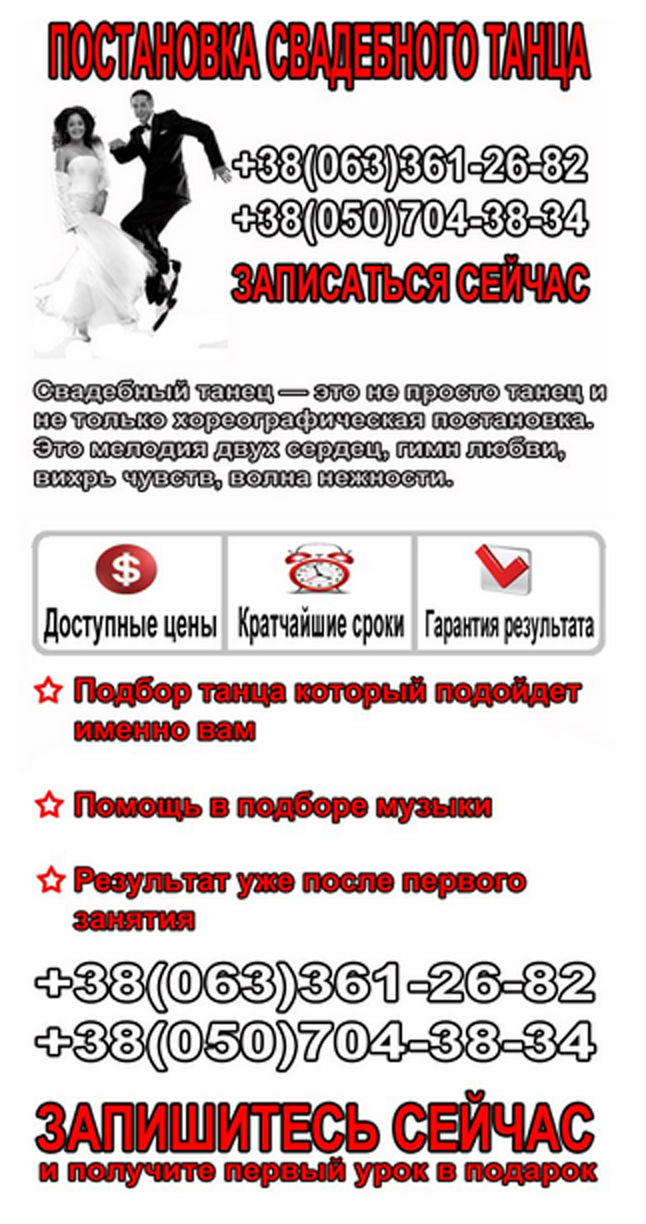 ПОСТАНОВКА СВАДЕБНОГО ТАНЦА

+38(063)361-26-82
+38(050)704-38-34
ЗАПИСАТЬСЯ СЕЙЧАС

Свадебный танец — это не просто танец и не только хореографическая постановка. Это мелодия двух сердец, гимн любви, вихрь чувств, волна нежности.

$

Доступные цены

Кратчайшие сроки

Гарантия результата

Подбор танца который подойдет именно вам

Помощь в подборе музыки

Результат уже после первого занятия

+38(063)361-26-82
+38(050)704-38-34

ЗАПИШИТЕСЬ СЕЙЧАС
и получите первый урок в подарок